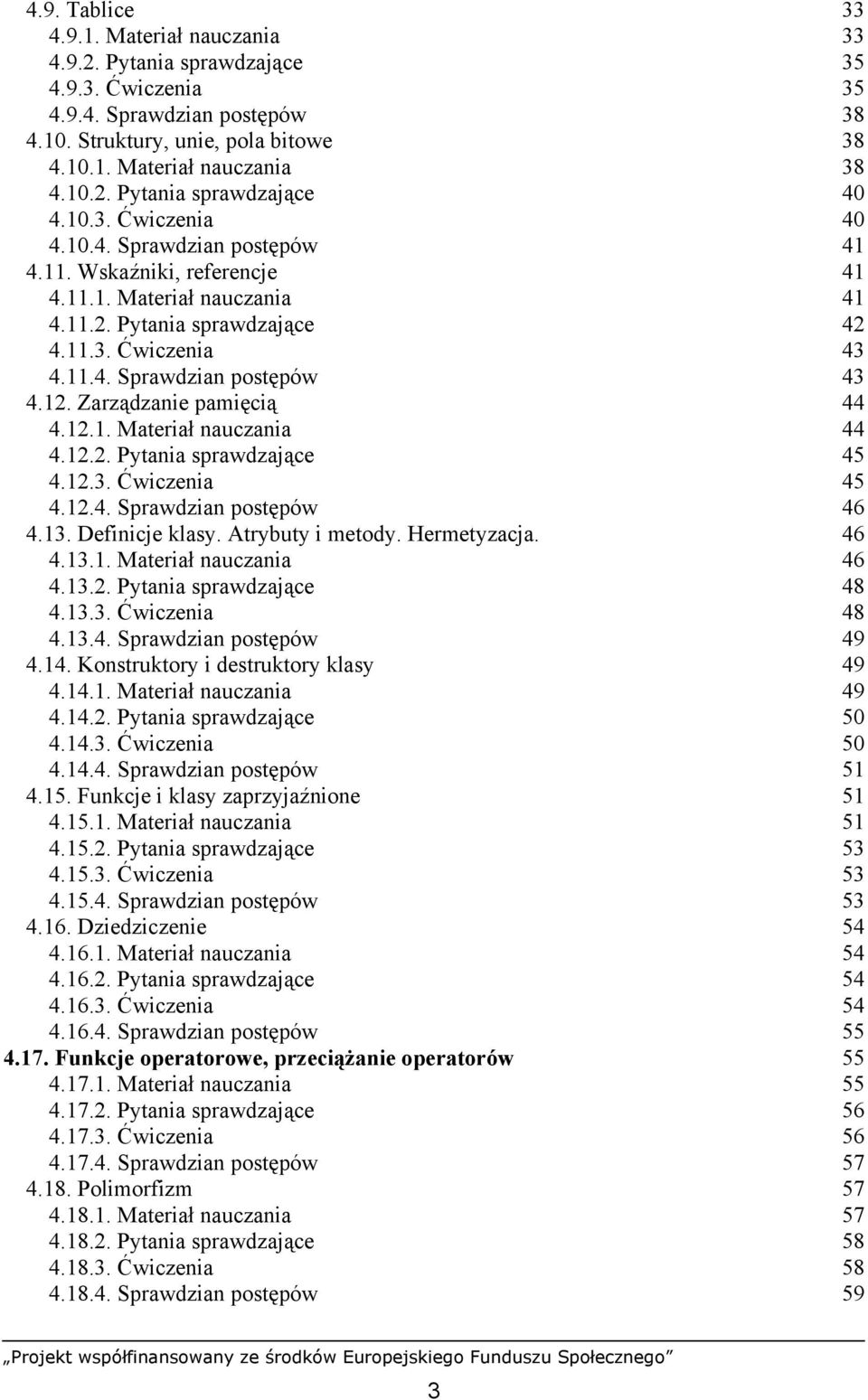 4.9. Tablice 33
4.9.1. Materiał nauczania 33
4.9.2. Pytania sprawdzające 35
4.9.3. Ćwiczenia 35
4.9.4. Sprawdzian postępów 38
4.10. Struktury, unie, pola bitowe 38
4.10.1. Materiał nauczania 38
4.10.2. Pytania sprawdzające 40
4.10.3. Ćwiczenia 40
4.10.4. Sprawdzian postępów 41
4.11. Wskaźniki, referencje 41
4.11.1. Materiał nauczania 41
4.11.2. Pytania sprawdzające 42
4.11.3. Ćwiczenia 43
4.11.4. Sprawdzian postępów 43
4.12. Zarządzanie pamięcią 44
4.12.1. Materiał nauczania 44
4.12.2. Pytania sprawdzające 45
4.12.3. Ćwiczenia 45
4.12.4. Sprawdzian postępów 46
4.13. Definicje klasy. Atrybuty i metody. Hermetyzacja. 46
4.13.1. Materiał nauczania 46
4.13.2. Pytania sprawdzające 48
4.13.3. Ćwiczenia 48
4.13.4. Sprawdzian postępów 49
4.14. Konstruktory i destruktory klasy 49
4.14.1. Materiał nauczania 49
4.14.2. Pytania sprawdzające 50
4.14.3. Ćwiczenia 50
4.14.4. Sprawdzian postępów 51
4.15. Funkcje i klasy zaprzyjaźnione 51
4.15.1. Materiał nauczania 51
4.15.2. Pytania sprawdzające 53
4.15.3. Ćwiczenia 53
4.15.4. Sprawdzian postępów 53
4.16. Dziedziczenie 54
4.16.1. Materiał nauczania 54
4.16.2. Pytania sprawdzające 54
4.16.3. Ćwiczenia 54
4.16.4. Sprawdzian postępów 55
4.17. Funkcje operatorowe, przeciążanie operatorów 55
4.17.1. Materiał nauczania 55
4.17.2. Pytania sprawdzające 56
4.17.3. Ćwiczenia 56
4.17.4. Sprawdzian postępów 57
4.18. Polimorfizm 57
4.18.1. Materiał nauczania 57
4.18.2. Pytania sprawdzające 58
4.18.3. Ćwiczenia 58
4.18.4. Sprawdzian postępów 59

„Projekt współfinansowany ze środków Europejskiego Funduszu Społecznego”

3